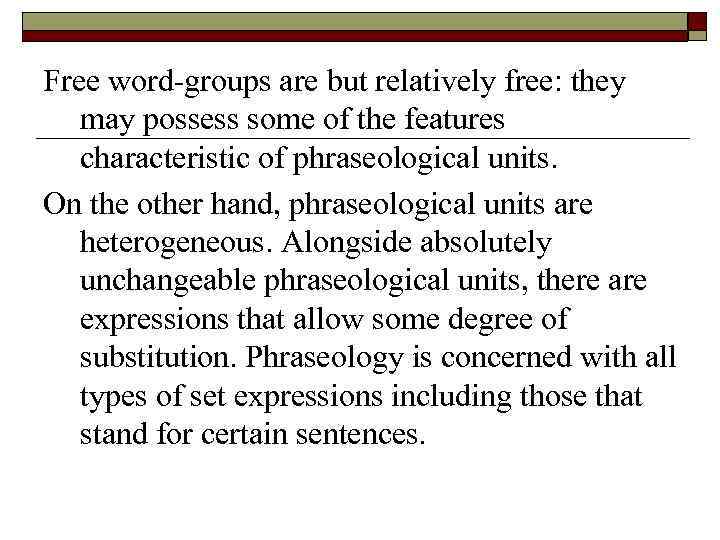 Free word-groups are but relatively free: they may possess some of the features characteristic of phraseological units.

On the other hand, phraseological units are heterogeneous. Alongside absolutely unchangeable phraseological units, there are expressions that allow some degree of substitution. Phraseology is concerned with all types of set expressions including those that stand for certain sentences.